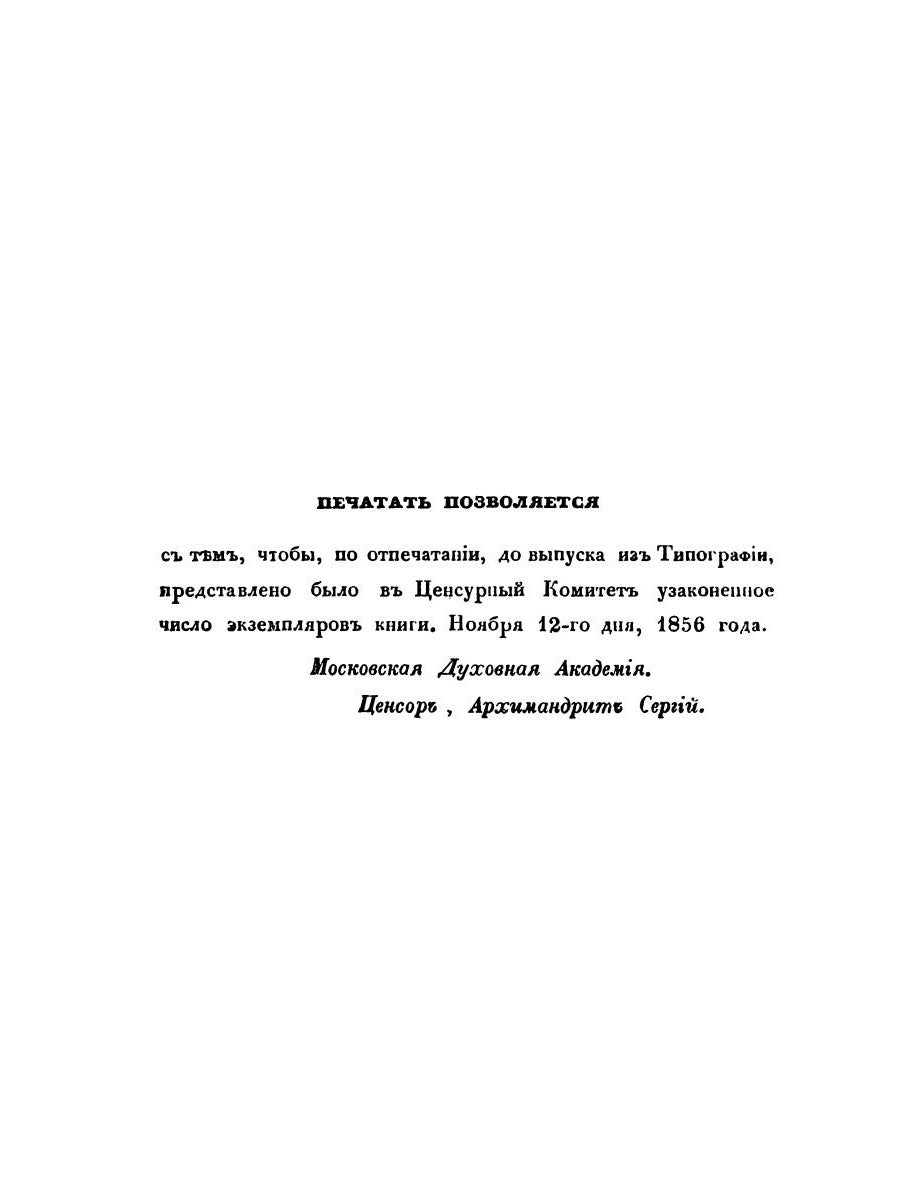 ПЕЧАТАТЬ ПОЗВОЛЯЕТСЯ

съ тѣмъ, чтобы, по отпечатаніи, до выпуска изъ Типографіи, представлено было въ Ценсурный Комитетъ узаконенное число экземпляровъ книги. Ноября 12-го дня, 1856 года.

Московская Духовная Академія.
Ценсоръ, Архимандритъ Сергій.